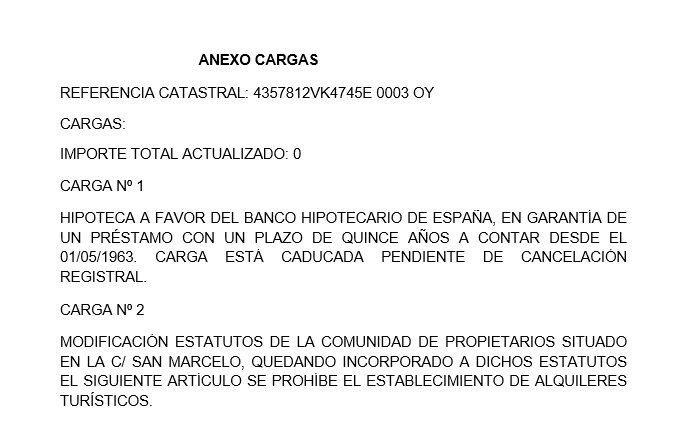 ANEXO CARGAS

REFERENCIA CATASTRAL: 4357812VK4745E 0003 OY

CARGAS:

IMPORTE TOTAL ACTUALIZADO: 0

CARGA Nº 1

HIPOTECA A FAVOR DEL BANCO HIPOTECARIO DE ESPAÑA, EN GARANTÍA DE UN PRÉSTAMO CON UN PLAZO DE QUINCE AÑOS A CONTAR DESDE EL 01/05/1963. CARGA ESTÁ CADUCADA PENDIENTE DE CANCELACIÓN REGISTRAL.

CARGA Nº 2

MODIFICACIÓN ESTATUTOS DE LA COMUNIDAD DE PROPIETARIOS SITUADO EN LA C/ SAN MARCELO, QUEDANDO INCORPORADO A DICHOS ESTATUTOS EL SIGUIENTE ARTÍCULO SE PROHÍBE EL ESTABLECIMIENTO DE ALQUILERES TURÍSTICOS.